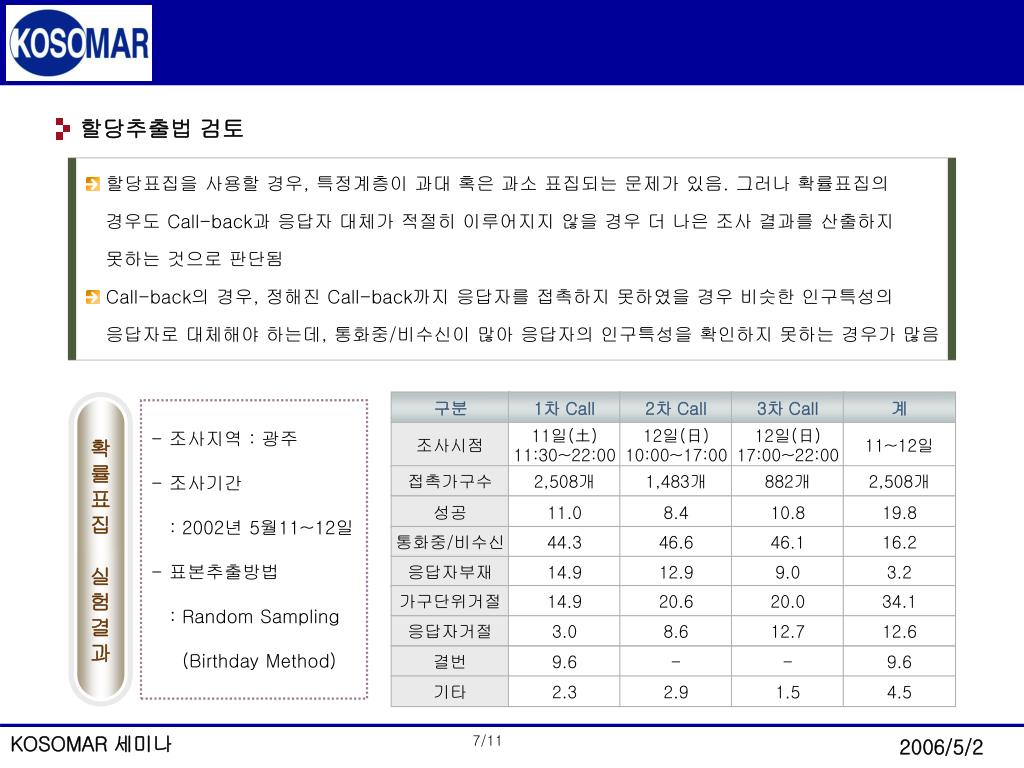 KOSOMAR

할당추출법 검토

할당표집을 사용할 경우, 특정계층이 과대 혹은 과소 표집되는 문제가 있음. 그러나 확률표집의 경우도 Call-back과 응답자 대체가 적절히 이루어지지 않을 경우 더 나은 조사 결과를 산출하지 못하는 것으로 판단됨

Call-back의 경우, 정해진 Call-back까지 응답자를 접촉하지 못하였을 경우 비슷한 인구특성의 응답자로 대체해야 하는데, 통화중/비수신이 많아 응답자의 인구특성을 확인하지 못하는 경우가 많음

확률표집 실험결과

- 조사지역 : 광주
- 조사기간
: 2002년 5월11~12일
- 표본추출방법
: Random Sampling
(Birthday Method)

| 구분 | 1차 Call | 2차 Call | 3차 Call | 계 |
|---|---|---|---|---|
| 조사시점 | 11일(土) 11:30~22:00 | 12일(日) 10:00~17:00 | 12일(日) 17:00~22:00 | 11~12일 |
| 접촉가구수 | 2,508개 | 1,483개 | 882개 | 2,508개 |
| 성공 | 11.0 | 8.4 | 10.8 | 19.8 |
| 통화중/비수신 | 44.3 | 46.6 | 46.1 | 16.2 |
| 응답자부재 | 14.9 | 12.9 | 9.0 | 3.2 |
| 가구단위거절 | 14.9 | 20.6 | 20.0 | 34.1 |
| 응답자거절 | 3.0 | 8.6 | 12.7 | 12.6 |
| 결번 | 9.6 | - | - | 9.6 |
| 기타 | 2.3 | 2.9 | 1.5 | 4.5 |

KOSOMAR 세미나
7/11
2006/5/2